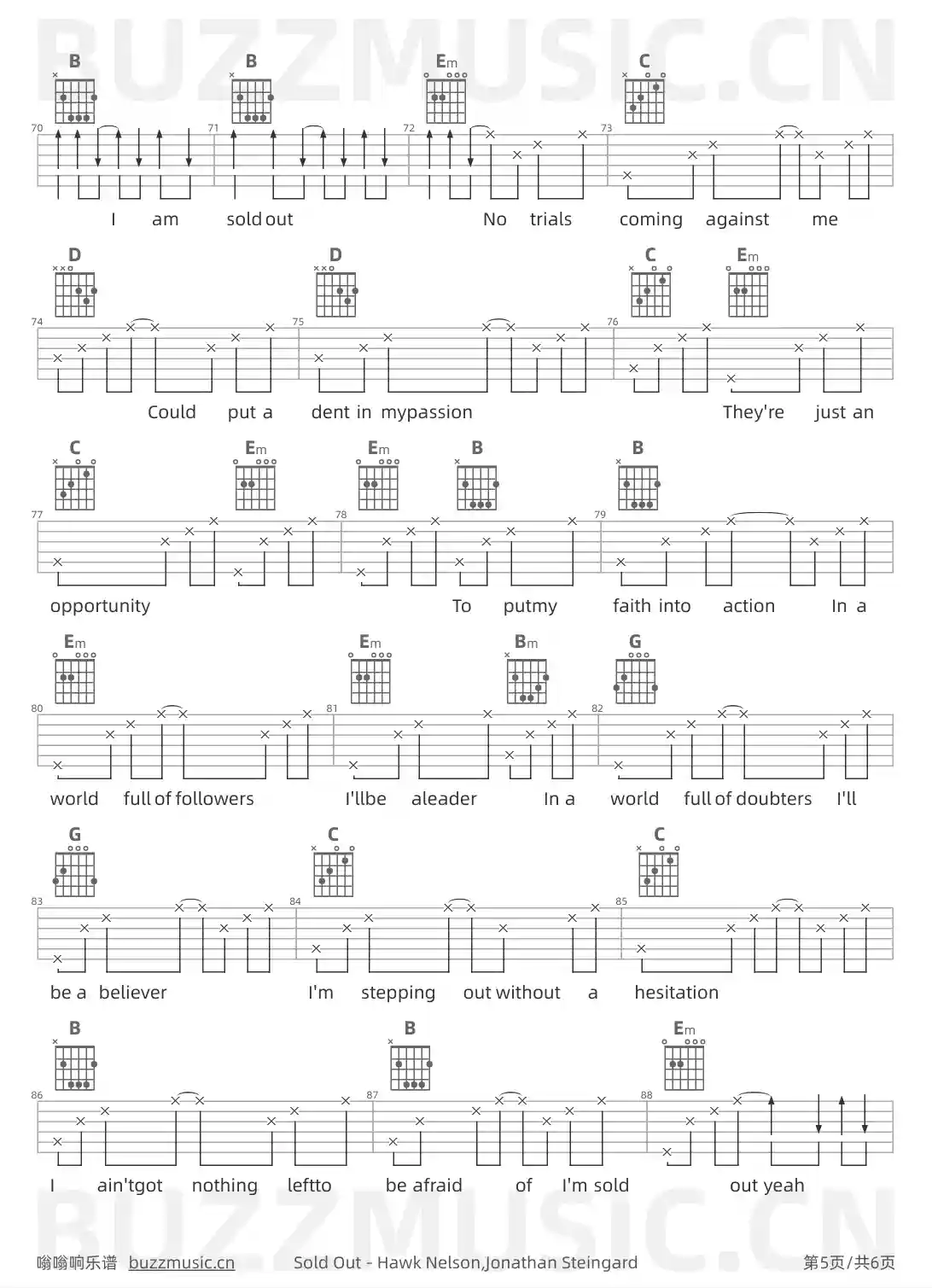 BUZZMUSIC.CN

B B Em C

70 71 72 73

I am sold out No trials coming against me

D D C Em

74 75 76

Could put a dent in mypassion They're just an

C Em Em B B

77 78 79

opportunity To putmy faith into action In a

Em Em Bm G

80 81 82

world full of followers I'llbe aleader In a world full of doubters I'll

G C C

83 84 85

be a believer I'm stepping out without a hesitation

B B Em

86 87 88

I ain'tgot nothing leftto be afraid of I'm sold out yeah

BUZZMUSIC.CN

嗡嗡响乐谱 buzzmusic.cn Sold Out - Hawk Nelson,Jonathan Steingard 第5页/共6页